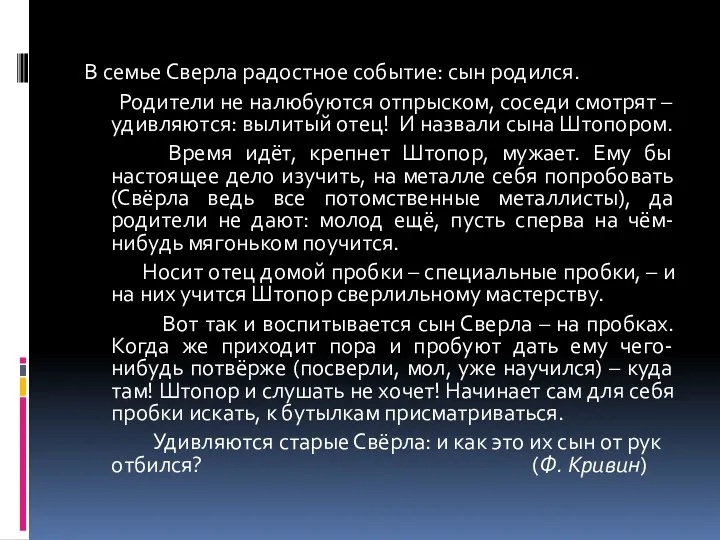 В семье Сверла радостное событие: сын родился.

Родители не налюбуются отпрыском, соседи смотрят – удивляются: вылитый отец! И назвали сына Штопором.

Время идёт, крепнет Штопор, мужает. Ему бы настоящее дело изучить, на металле себя попробовать (Свёрла ведь все потомственные металлисты), да родители не дают: молод ещё, пусть сперва на чём-нибудь мягоньком поучится.

Носит отец домой пробки – специальные пробки, – и на них учится Штопор сверлильному мастерству.

Вот так и воспитывается сын Сверла – на пробках. Когда же приходит пора и пробуют дать ему чего-нибудь потвёрже (посверли, мол, уже научился) – куда там! Штопор и слушать не хочет! Начинает сам для себя пробки искать, к бутылкам присматриваться.

Удивляются старые Свёрла: и как это их сын от рук отбился? (Ф. Кривин)